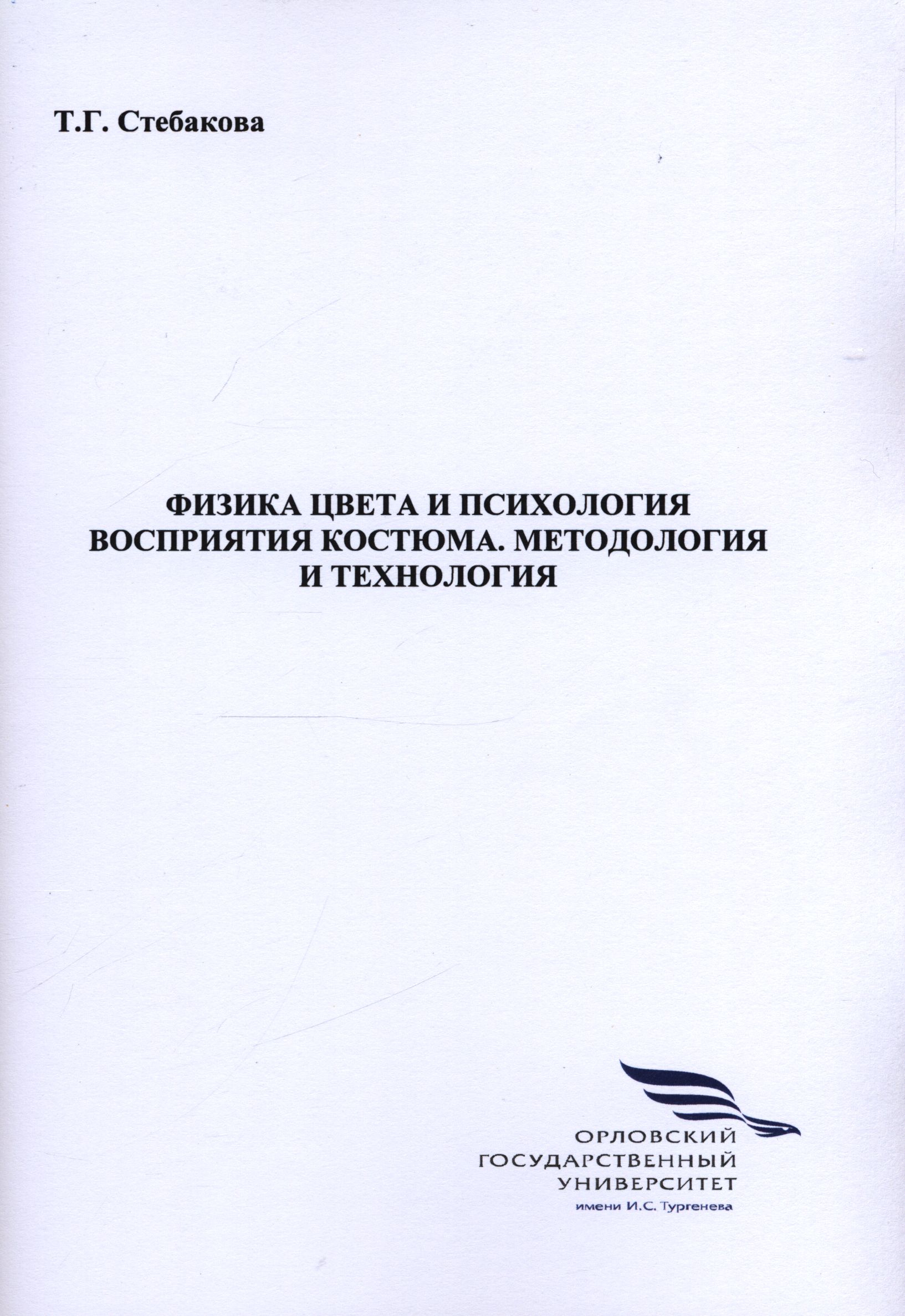 Т.Г. Стебакова

ФИЗИКА ЦВЕТА И ПСИХОЛОГИЯ ВОСПРИЯТИЯ КОСТЮМА. МЕТОДОЛОГИЯ И ТЕХНОЛОГИЯ

ОРЛОВСКИЙ
ГОСУДАРСТВЕННЫЙ
УНИВЕРСИТЕТ
имени И.С. Тургенева